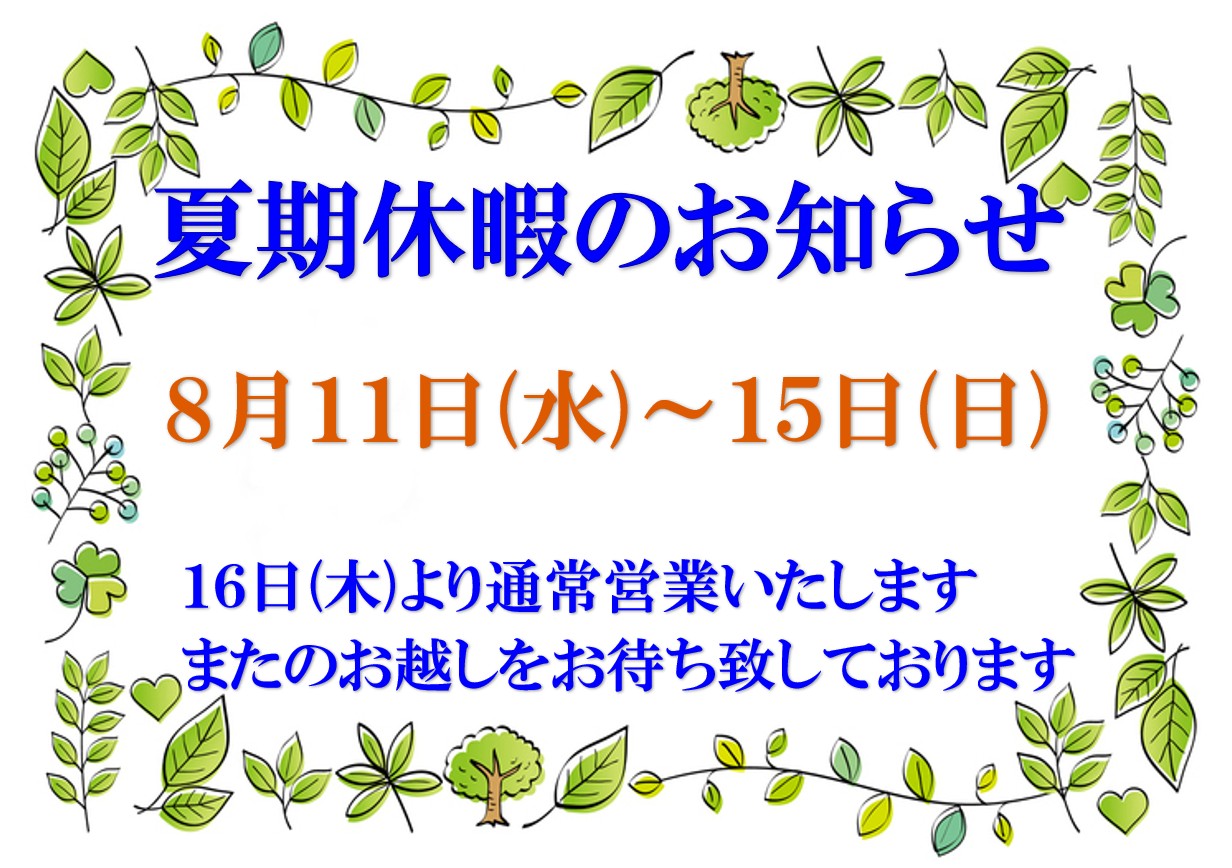 夏期休暇のお知らせ

8月11日(水)～15日(日)

16日(木)より通常営業いたします
またのお越しをお待ち致しております